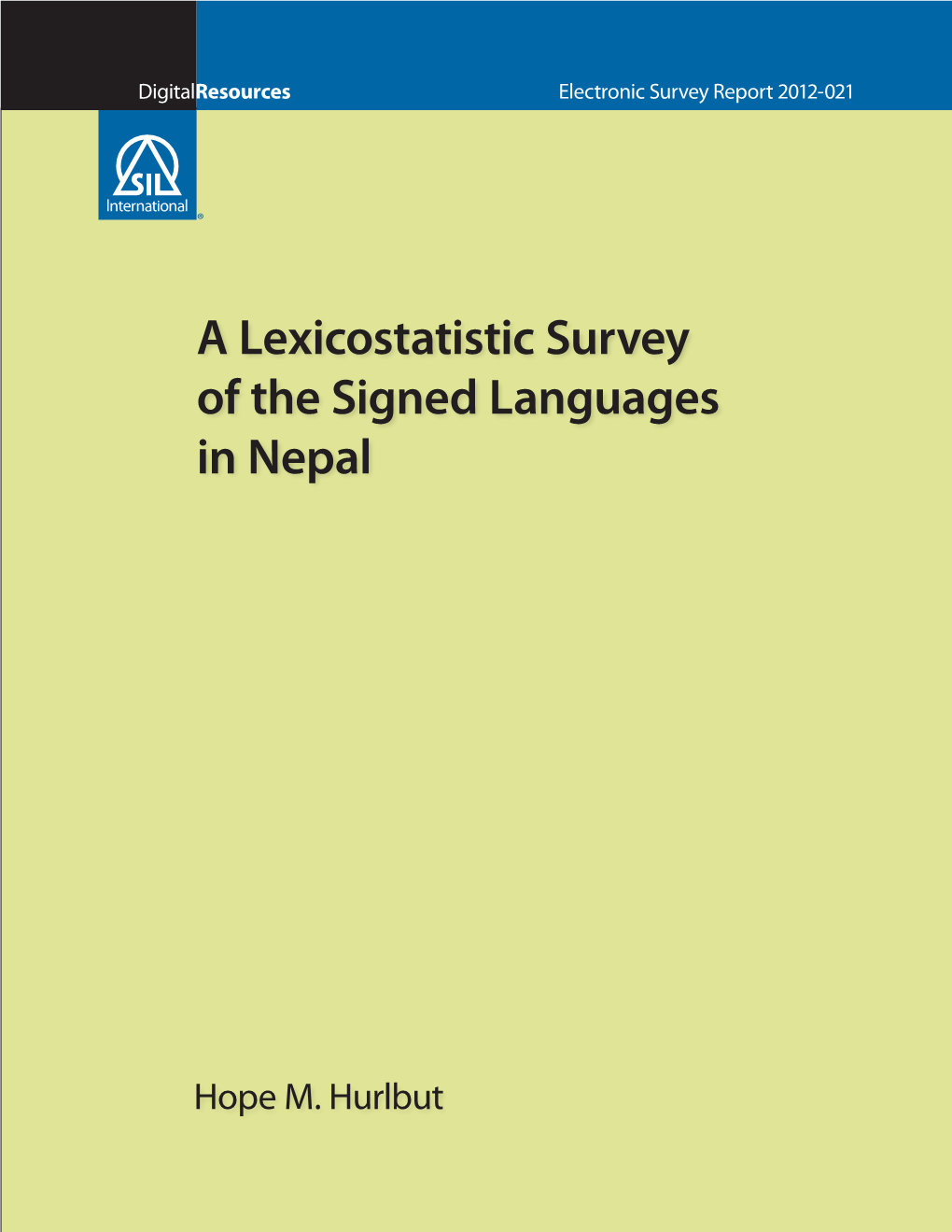 DigitalResources

Electronic Survey Report 2012-021

SIL International®

A Lexicostatistic Survey of the Signed Languages in Nepal

Hope M. Hurlbut